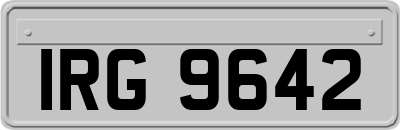 IRG 9642